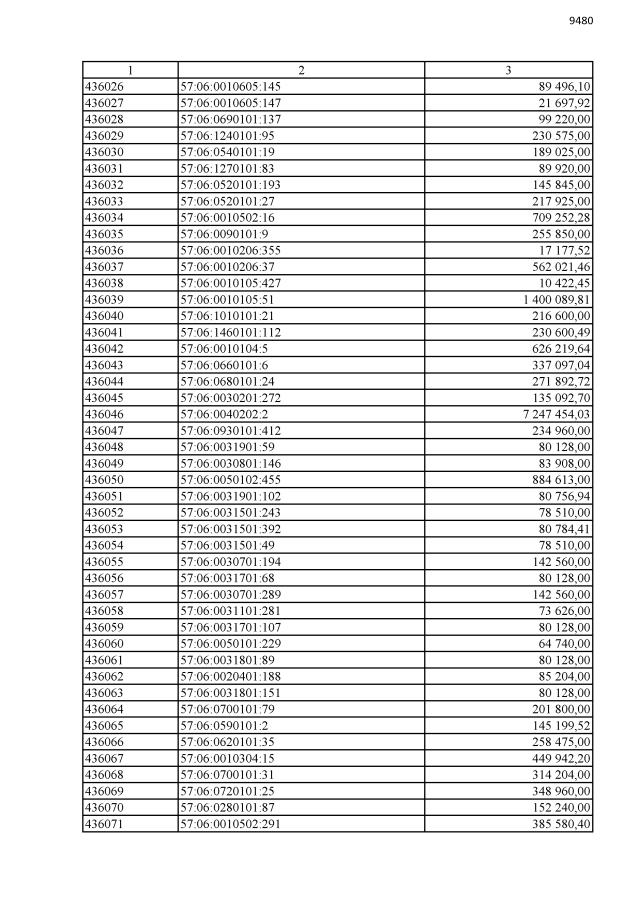 9480

| 1 | 2 | 3 |
|---|---|---|
| 436026 | 57:06:0010605:145 | 89 496,10 |
| 436027 | 57:06:0010605:147 | 21 697,92 |
| 436028 | 57:06:0690101:137 | 99 220,00 |
| 436029 | 57:06:1240101:95 | 230 575,00 |
| 436030 | 57:06:0540101:19 | 189 025,00 |
| 436031 | 57:06:1270101:83 | 89 920,00 |
| 436032 | 57:06:0520101:193 | 145 845,00 |
| 436033 | 57:06:0520101:27 | 217 925,00 |
| 436034 | 57:06:0010502:16 | 709 252,28 |
| 436035 | 57:06:0090101:9 | 255 850,00 |
| 436036 | 57:06:0010206:355 | 17 177,52 |
| 436037 | 57:06:0010206:37 | 562 021,46 |
| 436038 | 57:06:0010105:427 | 10 422,45 |
| 436039 | 57:06:0010105:51 | 1 400 089,81 |
| 436040 | 57:06:1010101:21 | 216 600,00 |
| 436041 | 57:06:1460101:112 | 230 600,49 |
| 436042 | 57:06:0010104:5 | 626 219,64 |
| 436043 | 57:06:0660101:6 | 337 097,04 |
| 436044 | 57:06:0680101:24 | 271 892,72 |
| 436045 | 57:06:0030201:272 | 135 092,70 |
| 436046 | 57:06:0040202:2 | 7 247 454,03 |
| 436047 | 57:06:0930101:412 | 234 960,00 |
| 436048 | 57:06:0031901:59 | 80 128,00 |
| 436049 | 57:06:0030801:146 | 83 908,00 |
| 436050 | 57:06:0050102:455 | 884 613,00 |
| 436051 | 57:06:0031901:102 | 80 756,94 |
| 436052 | 57:06:0031501:243 | 78 510,00 |
| 436053 | 57:06:0031501:392 | 80 784,41 |
| 436054 | 57:06:0031501:49 | 78 510,00 |
| 436055 | 57:06:0030701:194 | 142 560,00 |
| 436056 | 57:06:0031701:68 | 80 128,00 |
| 436057 | 57:06:0030701:289 | 142 560,00 |
| 436058 | 57:06:0031101:281 | 73 626,00 |
| 436059 | 57:06:0031701:107 | 80 128,00 |
| 436060 | 57:06:0050101:229 | 64 740,00 |
| 436061 | 57:06:0031801:89 | 80 128,00 |
| 436062 | 57:06:0020401:188 | 85 204,00 |
| 436063 | 57:06:0031801:151 | 80 128,00 |
| 436064 | 57:06:0700101:79 | 201 800,00 |
| 436065 | 57:06:0590101:2 | 145 199,52 |
| 436066 | 57:06:0620101:35 | 258 475,00 |
| 436067 | 57:06:0010304:15 | 449 942,20 |
| 436068 | 57:06:0700101:31 | 314 204,00 |
| 436069 | 57:06:0720101:25 | 348 960,00 |
| 436070 | 57:06:0280101:87 | 152 240,00 |
| 436071 | 57:06:0010502:291 | 385 580,40 |